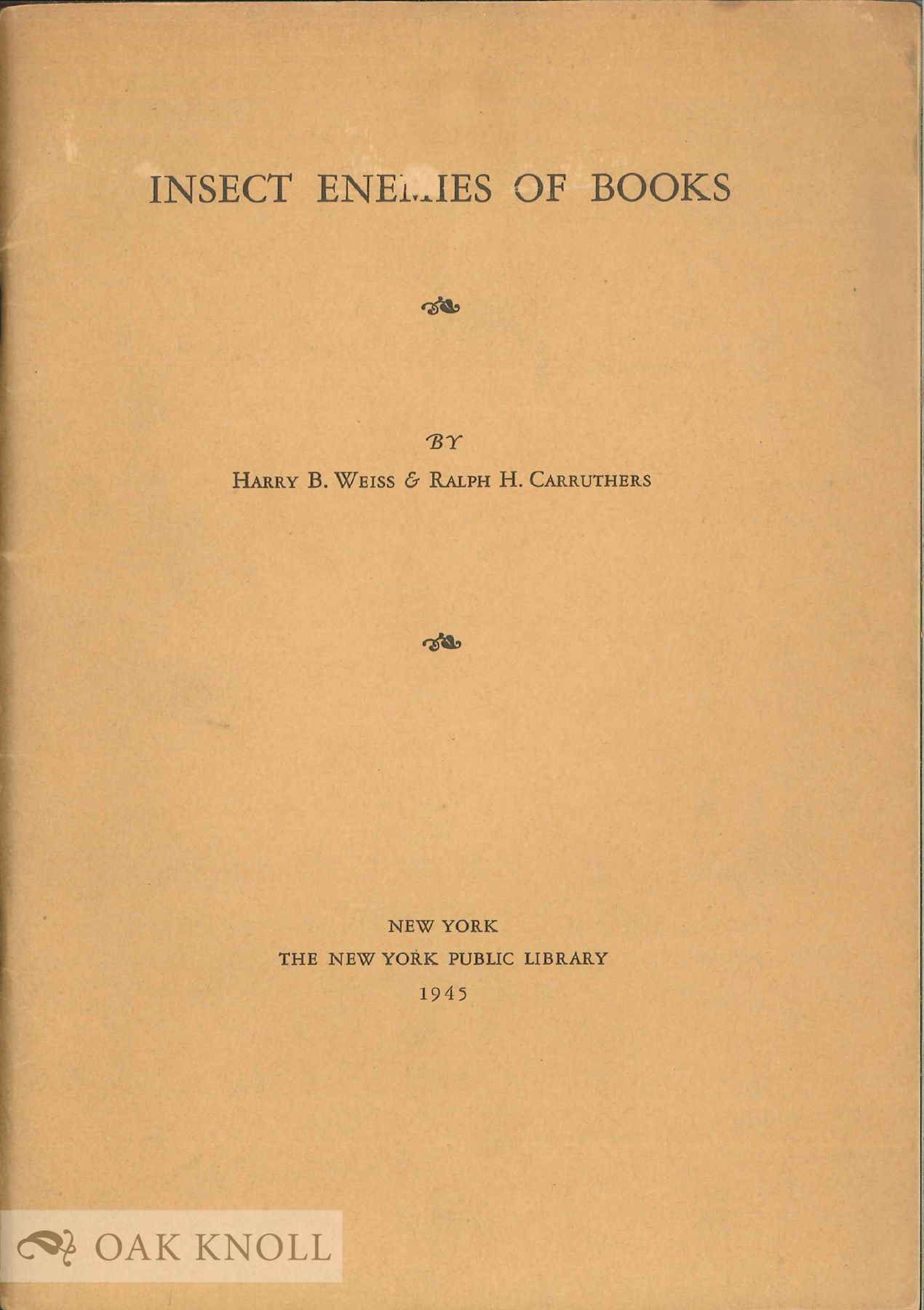 INSECT ENEMIES OF BOOKS

BY

HARRY B. WEISS & RALPH H. CARRUTHERS

NEW YORK
THE NEW YORK PUBLIC LIBRARY
1945

OAK KNOLL